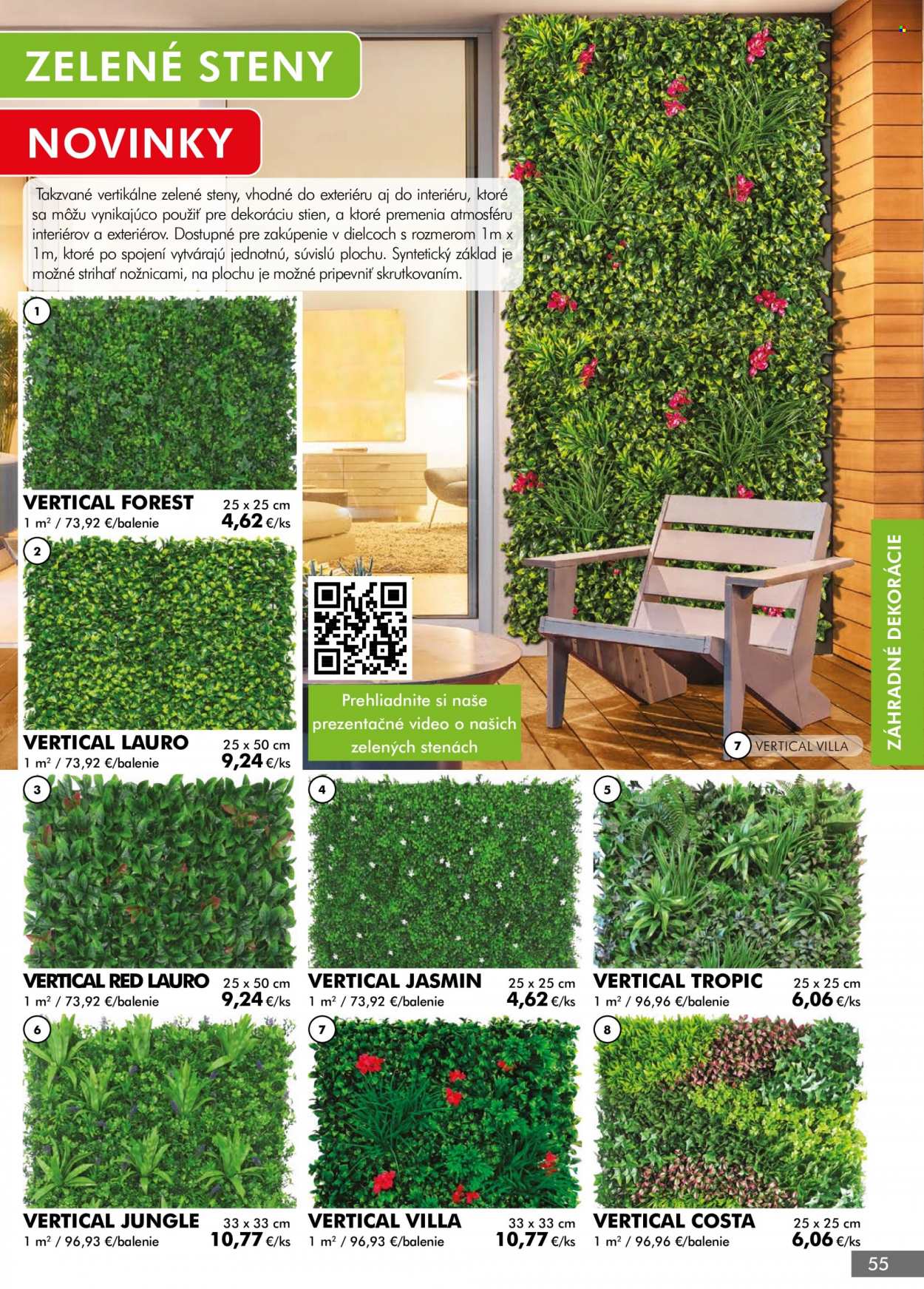 ZELENÉ STENY

NOVINKY

Takzvané vertikálne zelené steny, vhodné do exteriéru aj do interiéru, ktoré sa môžu vynikajúco použiť pre dekoráciu stien, a ktoré premenia atmosféru interiérov a exteriérov. Dostupné pre zakúpenie v dielcoch s rozmerom 1m x 1m, ktoré po spojení vytvárajú jednotnú, súvislú plochu. Syntetický základ je možné strihať nožnicami, na plochu je možné pripevniť skrutkovaním.

1

VERTICAL FOREST
1 m² / 73,92 €/balenie
25 x 25 cm
4,62 €/ks

2

VERTICAL LAURO
1 m² / 73,92 €/balenie
25 x 50 cm
9,24 €/ks

Prehliadnite si naše prezentačné video o našich zelených stenách

7 VERTICAL VILLA

ZÁHRADNÉ DEKORÁCIE

3

VERTICAL RED LAURO
1 m² / 73,92 €/balenie
25 x 50 cm
9,24 €/ks

4

VERTICAL JASMIN
1 m² / 73,92 €/balenie
25 x 25 cm
4,62 €/ks

5

VERTICAL TROPIC
1 m² / 96,96 €/balenie
25 x 25 cm
6,06 €/ks

6

VERTICAL JUNGLE
1 m² / 96,93 €/balenie
33 x 33 cm
10,77 €/ks

7

VERTICAL VILLA
1 m² / 96,93 €/balenie
33 x 33 cm
10,77 €/ks

8

VERTICAL COSTA
1 m² / 96,96 €/balenie
25 x 25 cm
6,06 €/ks

55